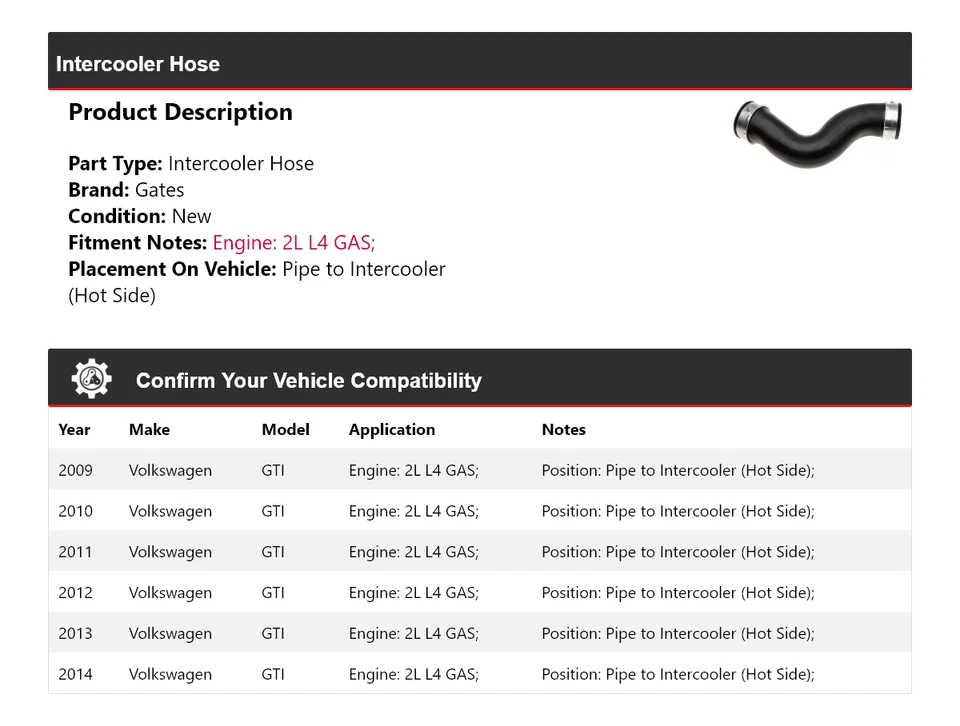 Intercooler Hose

Product Description

Part Type: Intercooler Hose
Brand: Gates
Condition: New
Fitment Notes: Engine: 2L L4 GAS;
Placement On Vehicle: Pipe to Intercooler (Hot Side)

Confirm Your Vehicle Compatibility

| Year | Make | Model | Application | Notes |
|---|---|---|---|---|
| 2009 | Volkswagen | GTI | Engine: 2L L4 GAS; | Position: Pipe to Intercooler (Hot Side); |
| 2010 | Volkswagen | GTI | Engine: 2L L4 GAS; | Position: Pipe to Intercooler (Hot Side); |
| 2011 | Volkswagen | GTI | Engine: 2L L4 GAS; | Position: Pipe to Intercooler (Hot Side); |
| 2012 | Volkswagen | GTI | Engine: 2L L4 GAS; | Position: Pipe to Intercooler (Hot Side); |
| 2013 | Volkswagen | GTI | Engine: 2L L4 GAS; | Position: Pipe to Intercooler (Hot Side); |
| 2014 | Volkswagen | GTI | Engine: 2L L4 GAS; | Position: Pipe to Intercooler (Hot Side); |